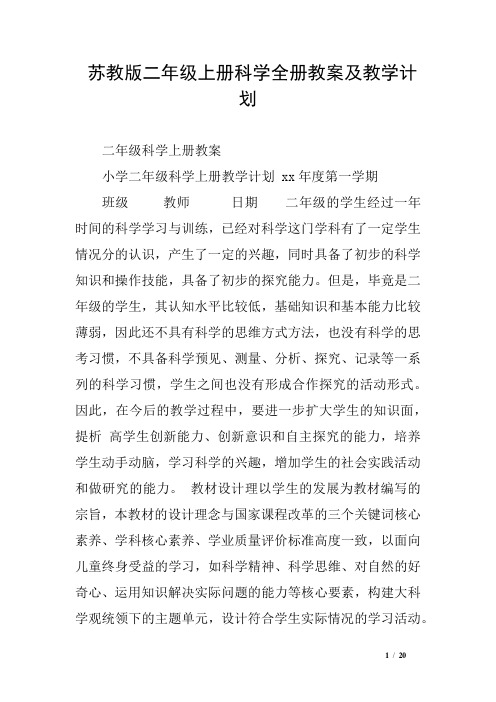 苏教版二年级上册科学全册教案及教学计划

二年级科学上册教案

小学二年级科学上册教学计划 xx 年度第一学期

班级　　教师　　日期　　二年级的学生经过一年时间的科学学习与训练，已经对科学这门学科有了一定学生情况分的认识，产生了一定的兴趣，同时具备了初步的科学知识和操作技能，具备了初步的探究能力。但是，毕竟是二年级的学生，其认知水平比较低，基础知识和基本能力比较薄弱，因此还不具有科学的思维方式方法，也没有科学的思考习惯，不具备科学预见、测量、分析、探究、记录等一系列的科学习惯，学生之间也没有形成合作探究的活动形式。因此，在今后的教学过程中，要进一步扩大学生的知识面，提析 高学生创新能力、创新意识和自主探究的能力，培养学生动手动脑，学习科学的兴趣，增加学生的社会实践活动和做研究的能力。 教材设计理以学生的发展为教材编写的宗旨，本教材的设计理念与国家课程改革的三个关键词核心素养、学科核心素养、学业质量评价标准高度一致，以面向儿童终身受益的学习，如科学精神、科学思维、对自然的好奇心、运用知识解决实际问题的能力等核心要素，构建大科学观统领下的主题单元，设计符合学生实际情况的学习活动。

1 / 20